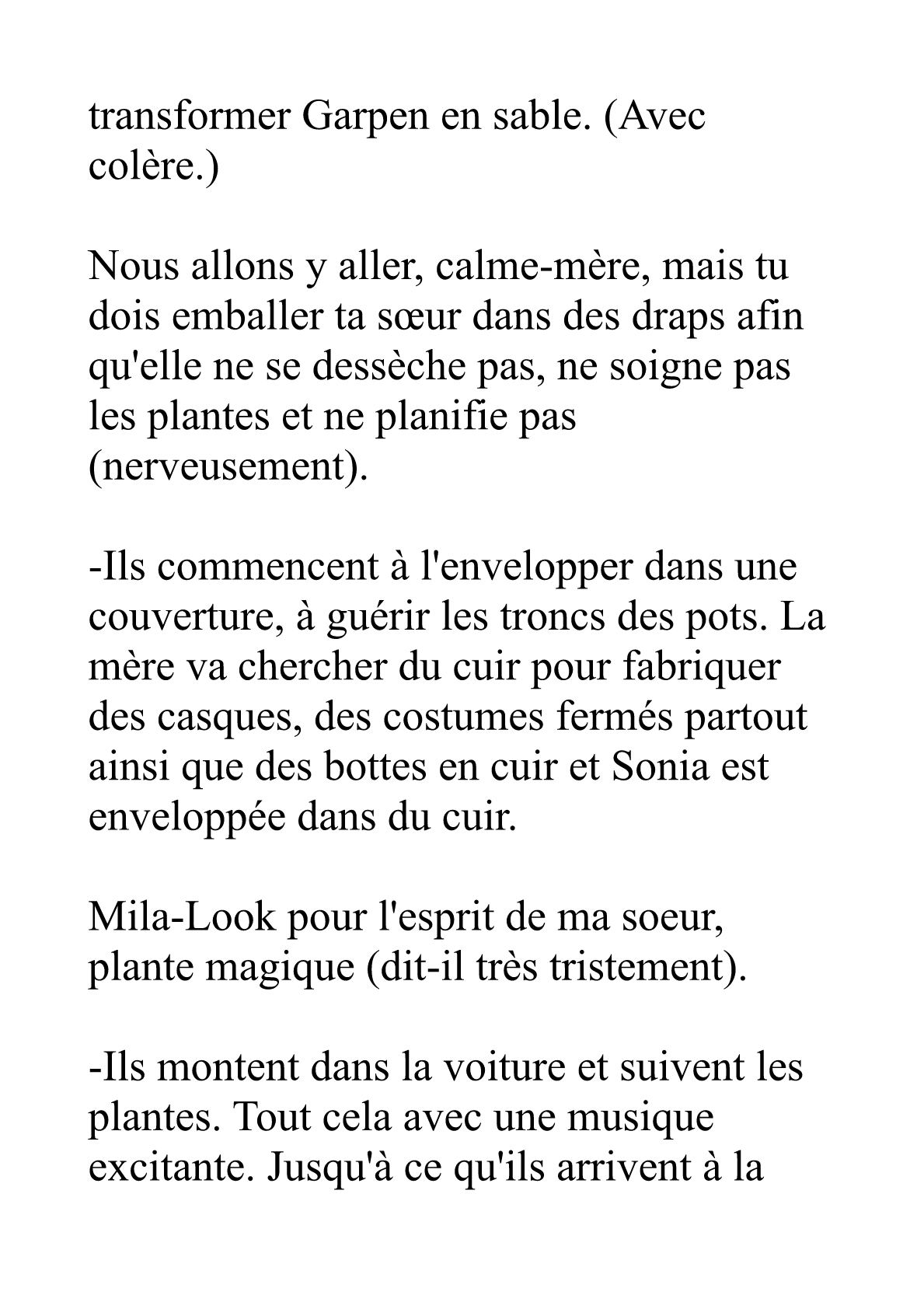 transformer Garpen en sable. (Avec colère.)

Nous allons y aller, calme-mère, mais tu dois emballer ta sœur dans des draps afin qu'elle ne se dessèche pas, ne soigne pas les plantes et ne planifie pas (nerveusement).

-Ils commencent à l'envelopper dans une couverture, à guérir les troncs des pots. La mère va chercher du cuir pour fabriquer des casques, des costumes fermés partout ainsi que des bottes en cuir et Sonia est enveloppée dans du cuir.

Mila-Look pour l'esprit de ma soeur, plante magique (dit-il très tristement).

-Ils montent dans la voiture et suivent les plantes. Tout cela avec une musique excitante. Jusqu'à ce qu'ils arrivent à la